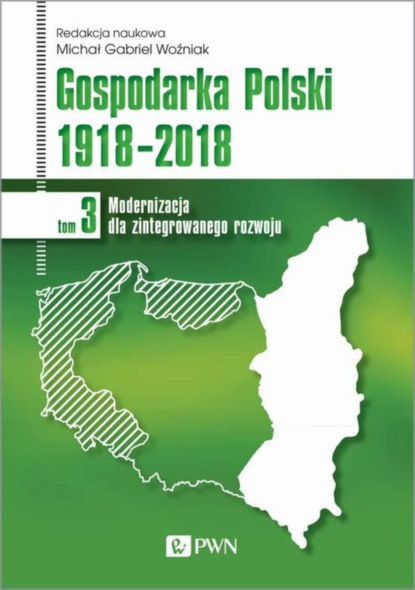 Redakcja naukowa
Michał Gabriel Woźniak

Gospodarka Polski 1918–2018

tom 3 Modernizacja dla zintegrowanego rozwoju

PWN